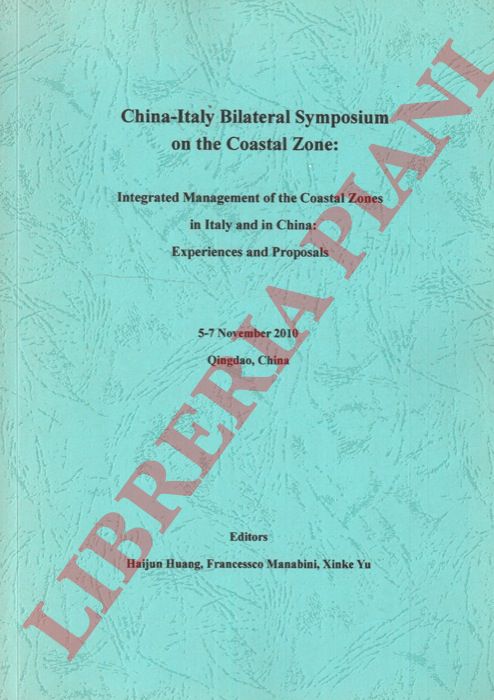 China-Italy Bilateral Symposium on the Coastal Zone:

Integrated Management of the Coastal Zones in Italy and in China: Experiences and Proposals

5-7 November 2010

Qingdao, China

Editors

Haijun Huang, Francessco Manabini, Xinke Yu

LIBRERIA PIANI